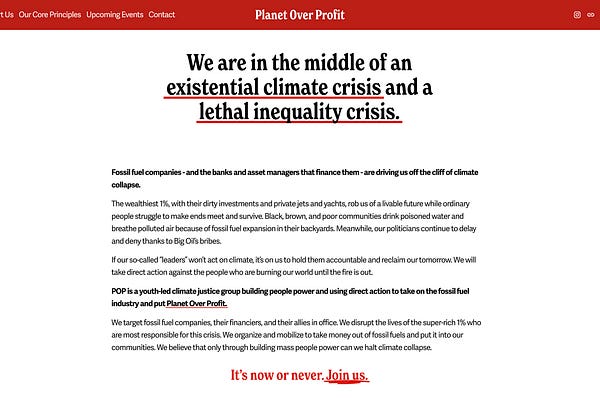 t Us Our Core Principles Upcoming Events Contact

Planet Over Profit

We are in the middle of an existential climate crisis and a lethal inequality crisis.

Fossil fuel companies - and the banks and asset managers that finance them - are driving us off the cliff of climate collapse.

The wealthiest 1%, with their dirty investments and private jets and yachts, rob us of a livable future while ordinary people struggle to make ends meet and survive. Black, brown, and poor communities drink poisoned water and breathe polluted air because of fossil fuel expansion in their backyards. Meanwhile, our politicians continue to delay and deny thanks to Big Oil's bribes.

If our so-called "leaders" won't act on climate, it's on us to hold them accountable and reclaim our tomorrow. We will take direct action against the people who are burning our world until the fire is out.

POP is a youth-led climate justice group building people power and using direct action to take on the fossil fuel industry and put Planet Over Profit.

We target fossil fuel companies, their financiers, and their allies in office. We disrupt the lives of the super-rich 1% who are most responsible for this crisis. We organize and mobilize to take money out of fossil fuels and put it into our communities. We believe that only through building mass people power can we halt climate collapse.

It's now or never. Join us.